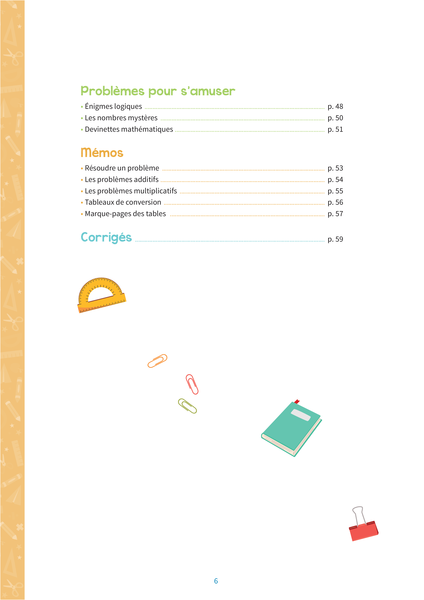 Problèmes pour s'amuser

• Énigmes logiques ........ p. 48
• Les nombres mystères ........ p. 50
• Devinettes mathématiques ........ p. 51

Mémos

• Résoudre un problème ........ p. 53
• Les problèmes additifs ........ p. 54
• Les problèmes multiplicatifs ........ p. 55
• Tableaux de conversion ........ p. 56
• Marque-pages des tables ........ p. 57

Corrigés ........ p. 59

6